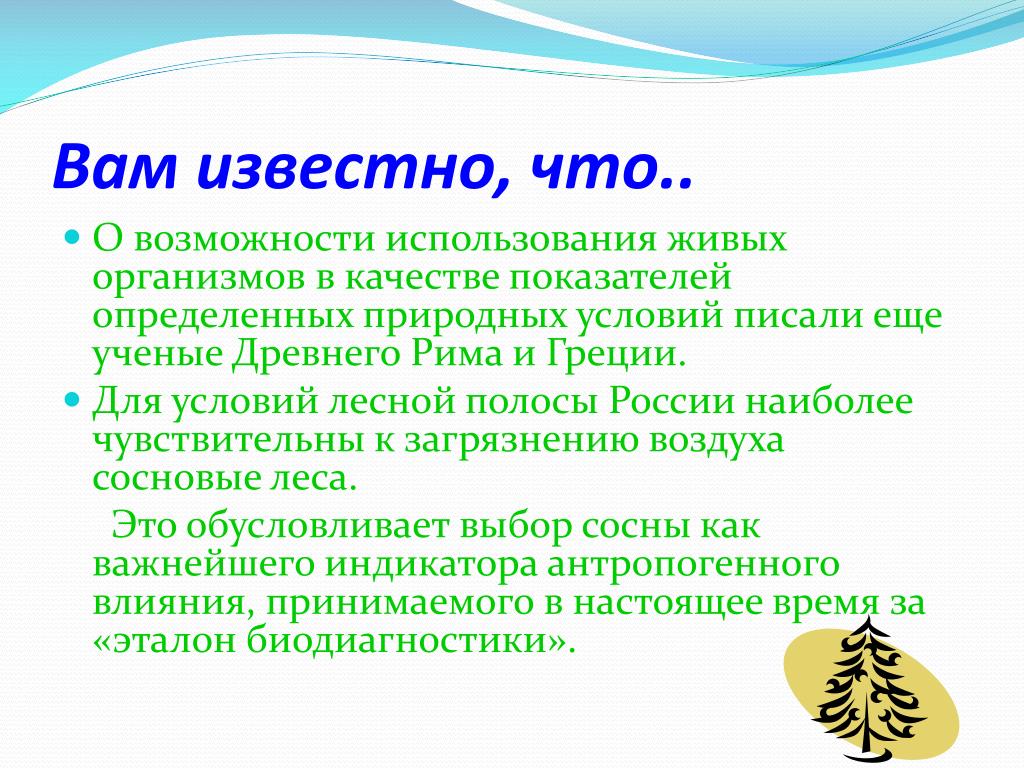 Вам известно, что..

О возможности использования живых организмов в качестве показателей определенных природных условий писали еще ученые Древнего Рима и Греции.

Для условий лесной полосы России наиболее чувствительны к загрязнению воздуха сосновые леса.

Это обусловливает выбор сосны как важнейшего индикатора антропогенного влияния, принимаемого в настоящее время за «эталон биодиагностики».